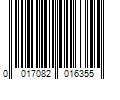 0 017082 016355